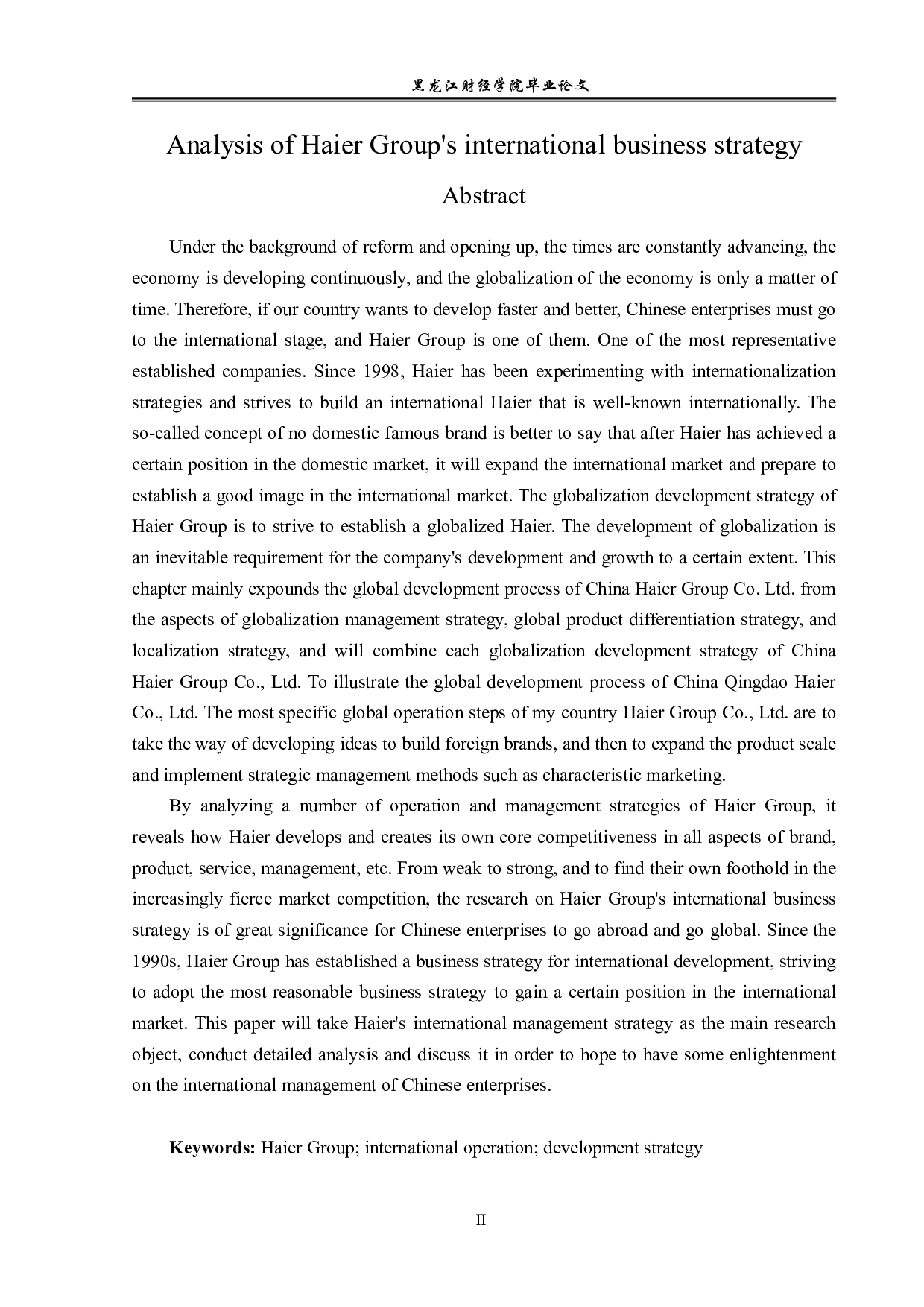 黑龙江财经学院毕业论文

Analysis of Haier Group's international business strategy

Abstract

Under the background of reform and opening up, the times are constantly advancing, the economy is developing continuously, and the globalization of the economy is only a matter of time. Therefore, if our country wants to develop faster and better, Chinese enterprises must go to the international stage, and Haier Group is one of them. One of the most representative established companies. Since 1998, Haier has been experimenting with internationalization strategies and strives to build an international Haier that is well-known internationally. The so-called concept of no domestic famous brand is better to say that after Haier has achieved a certain position in the domestic market, it will expand the international market and prepare to establish a good image in the international market. The globalization development strategy of Haier Group is to strive to establish a globalized Haier. The development of globalization is an inevitable requirement for the company's development and growth to a certain extent. This chapter mainly expounds the global development process of China Haier Group Co. Ltd. from the aspects of globalization management strategy, global product differentiation strategy, and localization strategy, and will combine each globalization development strategy of China Haier Group Co., Ltd. To illustrate the global development process of China Qingdao Haier Co., Ltd. The most specific global operation steps of my country Haier Group Co., Ltd. are to take the way of developing ideas to build foreign brands, and then to expand the product scale and implement strategic management methods such as characteristic marketing.

By analyzing a number of operation and management strategies of Haier Group, it reveals how Haier develops and creates its own core competitiveness in all aspects of brand, product, service, management, etc. From weak to strong, and to find their own foothold in the increasingly fierce market competition, the research on Haier Group's international business strategy is of great significance for Chinese enterprises to go abroad and go global. Since the 1990s, Haier Group has established a business strategy for international development, striving to adopt the most reasonable business strategy to gain a certain position in the international market. This paper will take Haier's international management strategy as the main research object, conduct detailed analysis and discuss it in order to hope to have some enlightenment on the international management of Chinese enterprises.

Keywords: Haier Group; international operation; development strategy

II